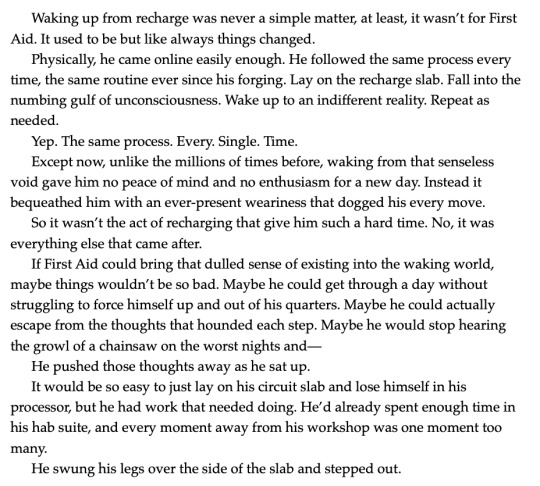 Waking up from recharge was never a simple matter, at least, it wasn't for First Aid. It used to be but like always things changed.

Physically, he came online easily enough. He followed the same process every time, the same routine ever since his forging. Lay on the recharge slab. Fall into the numbing gulf of unconsciousness. Wake up to an indifferent reality. Repeat as needed.

Yep. The same process. Every. Single. Time.

Except now, unlike the millions of times before, waking from that senseless void gave him no peace of mind and no enthusiasm for a new day. Instead it bequeathed him with an ever-present weariness that dogged his every move.

So it wasn't the act of recharging that give him such a hard time. No, it was everything else that came after.

If First Aid could bring that dulled sense of existing into the waking world, maybe things wouldn't be so bad. Maybe he could get through a day without struggling to force himself up and out of his quarters. Maybe he could actually escape from the thoughts that hounded each step. Maybe he would stop hearing the growl of a chainsaw on the worst nights and—

He pushed those thoughts away as he sat up.

It would be so easy to just lay on his circuit slab and lose himself in his processor, but he had work that needed doing. He'd already spent enough time in his hab suite, and every moment away from his workshop was one moment too many.

He swung his legs over the side of the slab and stepped out.